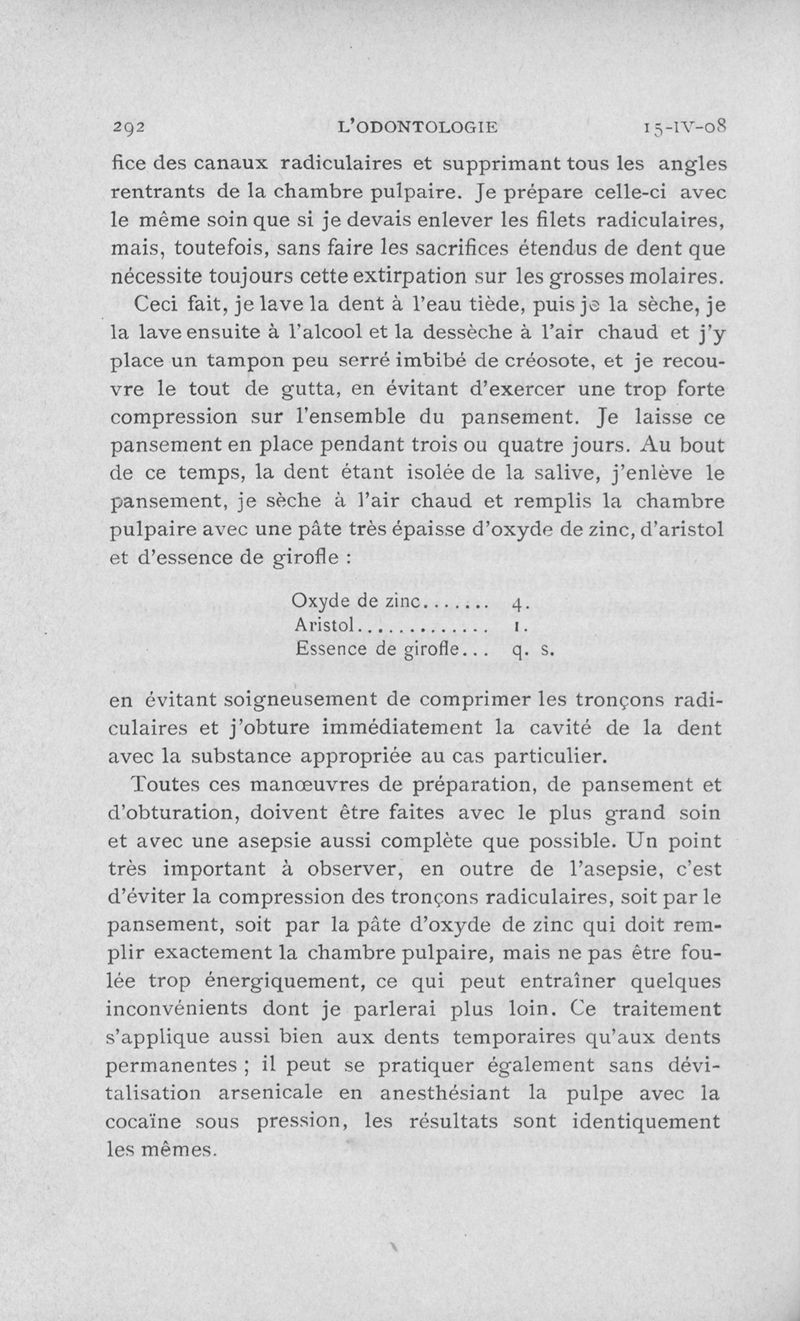 292 L'ODONTOLOGIE 15-IV-08

fice des canaux radiculaires et supprimant tous les angles rentrants de la chambre pulpaire. Je prépare celle-ci avec le même soin que si je devais enlever les filets radiculaires, mais, toutefois, sans faire les sacrifices étendus de dent que nécessite toujours cette extirpation sur les grosses molaires.

Ceci fait, je lave la dent à l'eau tiède, puis je la sèche, je la lave ensuite à l'alcool et la dessèche à l'air chaud et j'y place un tampon peu serré imbibé de créosote, et je recouvre le tout de gutta, en évitant d'exercer une trop forte compression sur l'ensemble du pansement. Je laisse ce pansement en place pendant trois ou quatre jours. Au bout de ce temps, la dent étant isolée de la salive, j'enlève le pansement, je sèche à l'air chaud et remplis la chambre pulpaire avec une pâte très épaisse d'oxyde de zinc, d'aristol et d'essence de girofle :

Oxyde de zinc....... 4.
Aristol............. 1.
Essence de girofle... q. s.

en évitant soigneusement de comprimer les tronçons radiculaires et j'obture immédiatement la cavité de la dent avec la substance appropriée au cas particulier.

Toutes ces manœuvres de préparation, de pansement et d'obturation, doivent être faites avec le plus grand soin et avec une asepsie aussi complète que possible. Un point très important à observer, en outre de l'asepsie, c'est d'éviter la compression des tronçons radiculaires, soit par le pansement, soit par la pâte d'oxyde de zinc qui doit remplir exactement la chambre pulpaire, mais ne pas être foulée trop énergiquement, ce qui peut entraîner quelques inconvénients dont je parlerai plus loin. Ce traitement s'applique aussi bien aux dents temporaires qu'aux dents permanentes ; il peut se pratiquer également sans dévitalisation arsenicale en anesthésiant la pulpe avec la cocaïne sous pression, les résultats sont identiquement les mêmes.